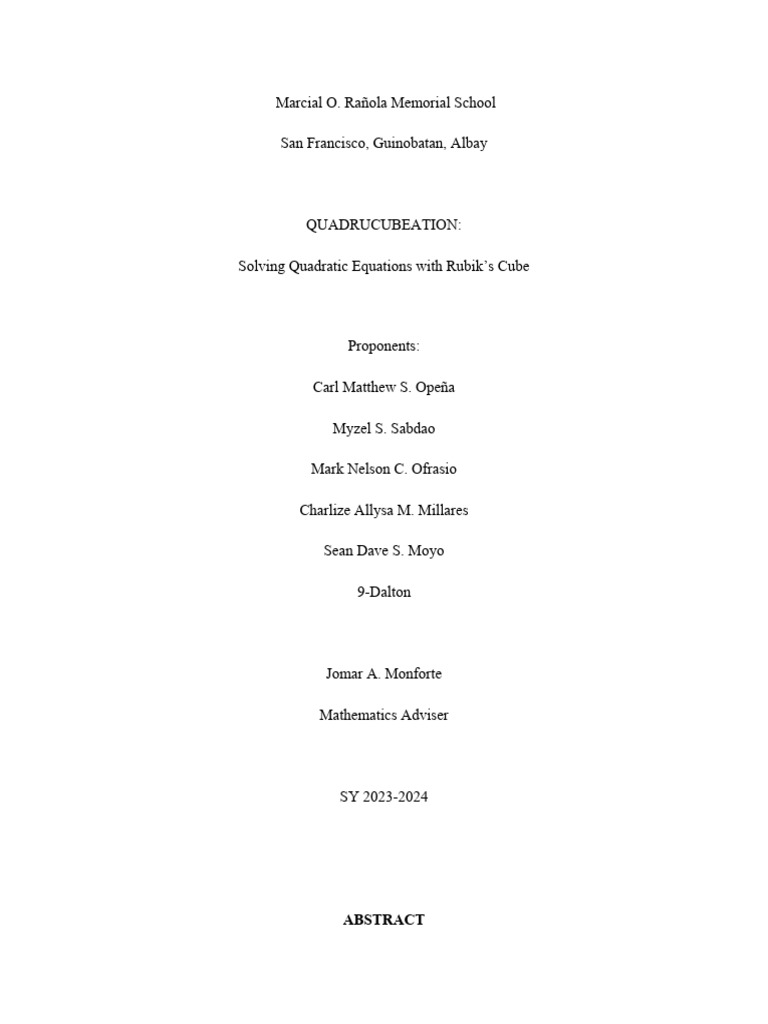 Marcial O. Rañola Memorial School

San Francisco, Guinobatan, Albay

QUADRUCUBEATION:

Solving Quadratic Equations with Rubik's Cube

Proponents:

Carl Matthew S. Opeña

Myzel S. Sabdao

Mark Nelson C. Ofrasio

Charlize Allysa M. Millares

Sean Dave S. Moyo

9-Dalton

Jomar A. Monforte

Mathematics Adviser

SY 2023-2024

ABSTRACT